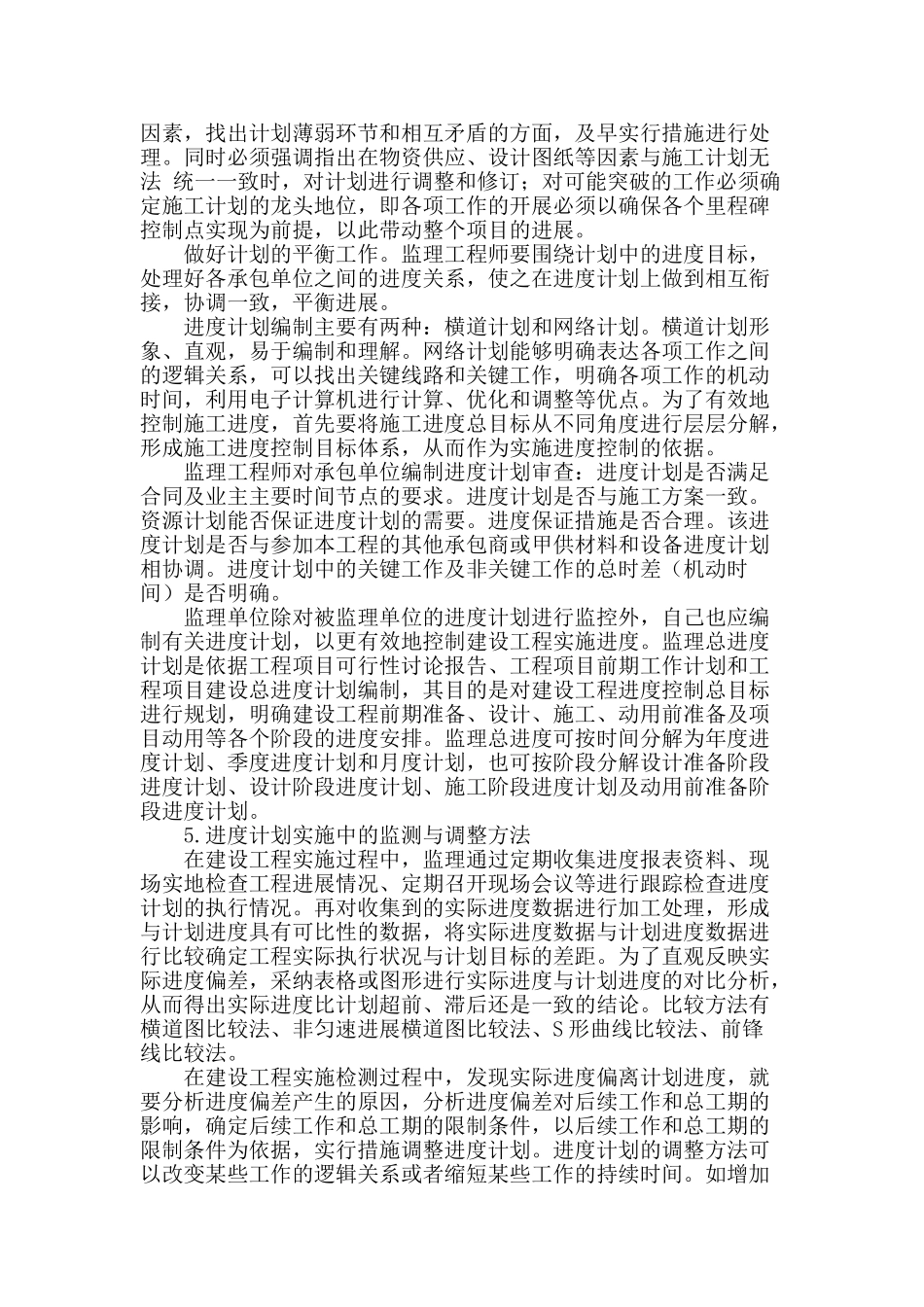 因素，找出计划薄弱环节和相互矛盾的方面，及早实行措施进行处理。同时必须强调指出在物资供应、设计图纸等因素与施工计划无法 统一一致时，对计划进行调整和修订；对可能突破的工作必须确定施工计划的龙头地位，即各项工作的开展必须以确保各个里程碑控制点实现为前提，以此带动整个项目的进展。

做好计划的平衡工作。监理工程师要围绕计划中的进度目标，处理好各承包单位之间的进度关系，使之在进度计划上做到相互衔接，协调一致，平衡进展。

进度计划编制主要有两种：横道计划和网络计划。横道计划形象、直观，易于编制和理解。网络计划能够明确表达各项工作之间的逻辑关系，可以找出关键线路和关键工作，明确各项工作的机动时间，利用电子计算机进行计算、优化和调整等优点。为了有效地控制施工进度，首先要将施工进度总目标从不同角度进行层层分解，形成施工进度控制目标体系，从而作为实施进度控制的依据。

监理工程师对承包单位编制进度计划审查：进度计划是否满足合同及业主主要时间节点的要求。进度计划是否与施工方案一致。资源计划能否保证进度计划的需要。进度保证措施是否合理。该进度计划是否与参加本工程的其他承包商或甲供材料和设备进度计划相协调。进度计划中的关键工作及非关键工作的总时差（机动时间）是否明确。

监理单位除对被监理单位的进度计划进行监控外，自己也应编制有关进度计划，以更有效地控制建设工程实施进度。监理总进度计划是依据工程项目可行性讨论报告、工程项目前期工作计划和工程项目建设总进度计划编制，其目的是对建设工程进度控制总目标进行规划，明确建设工程前期准备、设计、施工、动用前准备及项目动用等各个阶段的进度安排。监理总进度可按时间分解为年度进度计划、季度进度计划和月度计划，也可按阶段分解设计准备阶段进度计划、设计阶段进度计划、施工阶段进度计划及动用前准备阶段进度计划。

5.进度计划实施中的监测与调整方法

在建设工程实施过程中，监理通过定期收集进度报表资料、现场实地检查工程进展情况、定期召开现场会议等进行跟踪检查进度计划的执行情况。再对收集到的实际进度数据进行加工处理，形成与计划进度具有可比性的数据，将实际进度数据与计划进度数据进行比较确定工程实际执行状况与计划目标的差距。为了直观反映实际进度偏差，采纳表格或图形进行实际进度与计划进度的对比分析，从而得出实际进度比计划超前、滞后还是一致的结论。比较方法有横道图比较法、非匀速进展横道图比较法、S形曲线比较法、前锋线比较法。

在建设工程实施检测过程中，发现实际进度偏离计划进度，就要分析进度偏差产生的原因，分析进度偏差对后续工作和总工期的影响，确定后续工作和总工期的限制条件，以后续工作和总工期的限制条件为依据，实行措施调整进度计划。进度计划的调整方法可以改变某些工作的逻辑关系或者缩短某些工作的持续时间。如增加